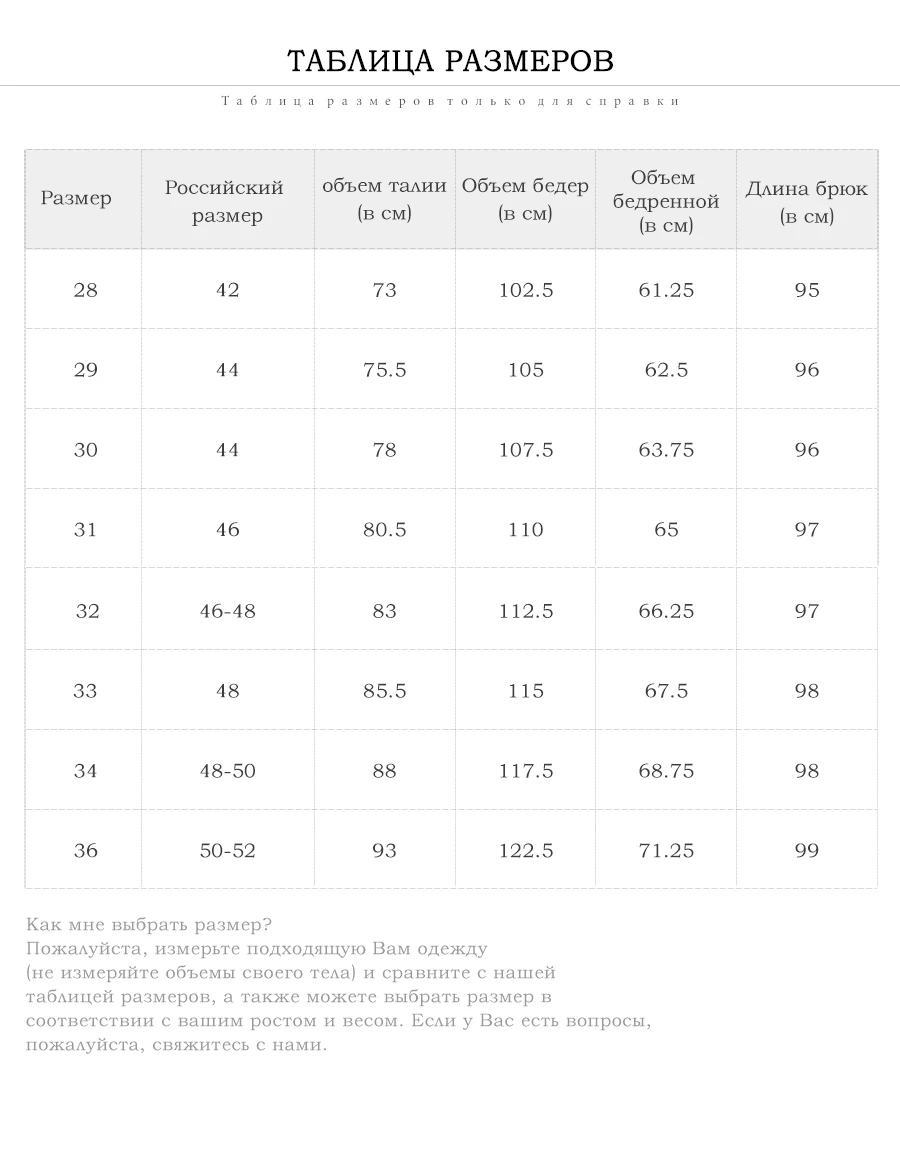 ТАБЛИЦА РАЗМЕРОВ

Таблица размеров только для справки

| Размер | Российский размер | объем талии (в см) | Объем бедер (в см) | Объем бедренной (в см) | Длина брюк (в см) |
|---|---|---|---|---|---|
| 28 | 42 | 73 | 102.5 | 61.25 | 95 |
| 29 | 44 | 75.5 | 105 | 62.5 | 96 |
| 30 | 44 | 78 | 107.5 | 63.75 | 96 |
| 31 | 46 | 80.5 | 110 | 65 | 97 |
| 32 | 46-48 | 83 | 112.5 | 66.25 | 97 |
| 33 | 48 | 85.5 | 115 | 67.5 | 98 |
| 34 | 48-50 | 88 | 117.5 | 68.75 | 98 |
| 36 | 50-52 | 93 | 122.5 | 71.25 | 99 |

Как мне выбрать размер?
Пожалуйста, измерьте подходящую Вам одежду (не измеряйте объемы своего тела) и сравните с нашей таблицей размеров, а также можете выбрать размер в соответствии с вашим ростом и весом. Если у Вас есть вопросы, пожалуйста, свяжитесь с нами.